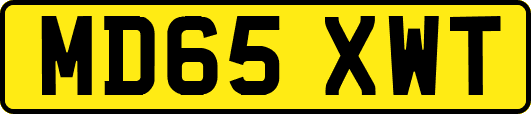 MD65 XWT